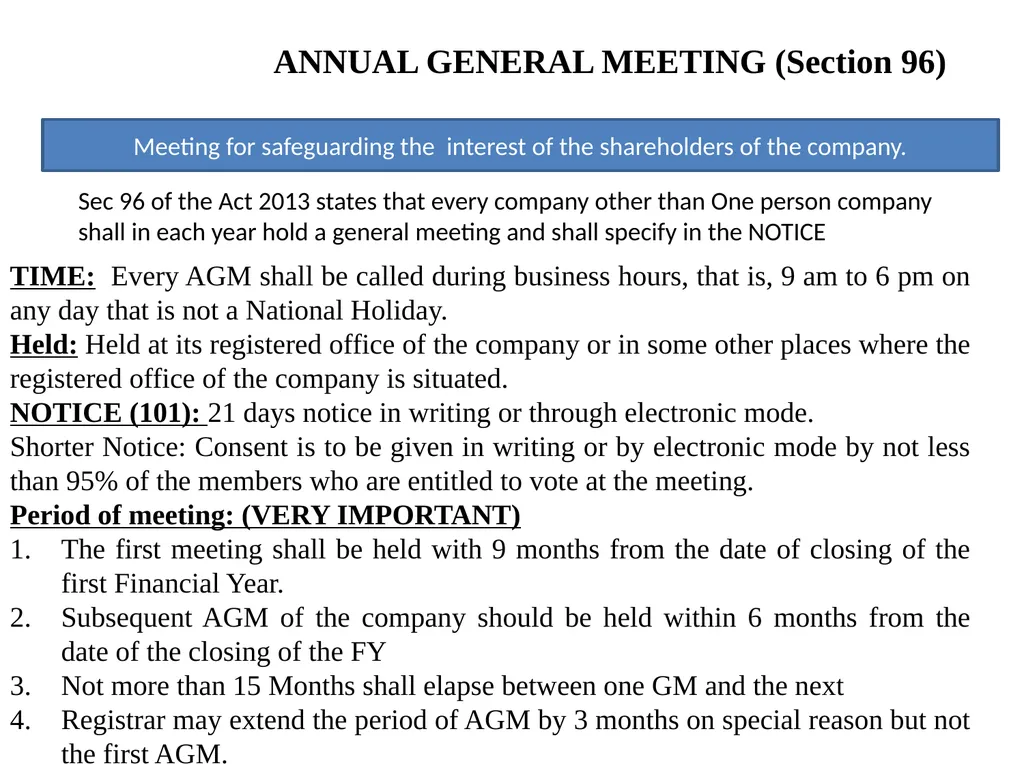 ANNUAL GENERAL MEETING (Section 96)

Meeting for safeguarding the interest of the shareholders of the company.

Sec 96 of the Act 2013 states that every company other than One person company shall in each year hold a general meeting and shall specify in the NOTICE

TIME: Every AGM shall be called during business hours, that is, 9 am to 6 pm on any day that is not a National Holiday.

Held: Held at its registered office of the company or in some other places where the registered office of the company is situated.

NOTICE (101): 21 days notice in writing or through electronic mode.

Shorter Notice: Consent is to be given in writing or by electronic mode by not less than 95% of the members who are entitled to vote at the meeting.

Period of meeting: (VERY IMPORTANT)
1. The first meeting shall be held with 9 months from the date of closing of the first Financial Year.
2. Subsequent AGM of the company should be held within 6 months from the date of the closing of the FY
3. Not more than 15 Months shall elapse between one GM and the next
4. Registrar may extend the period of AGM by 3 months on special reason but not the first AGM.